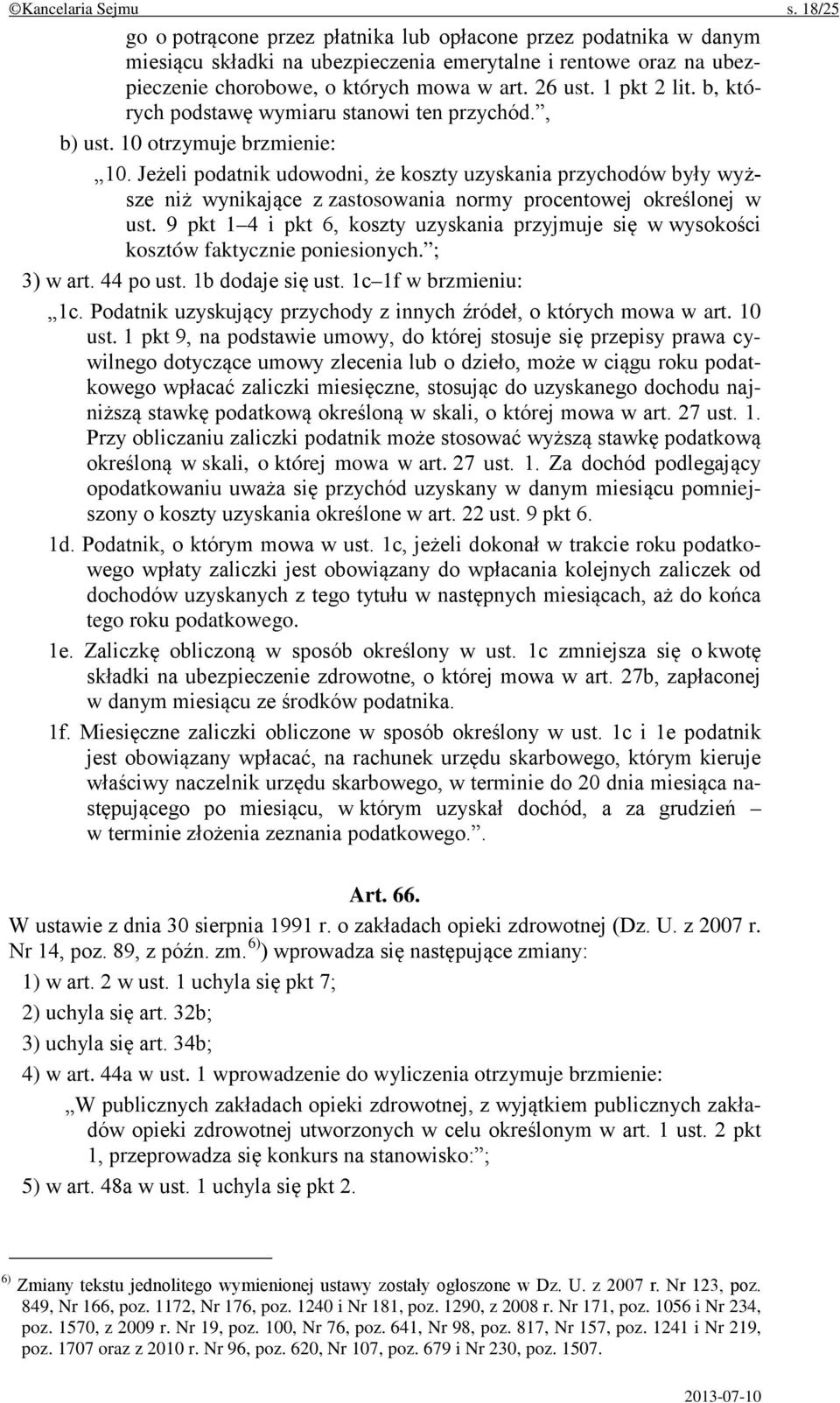 ©Kancelaria Sejmu s. 18/25

go o potrącone przez płatnika lub opłacone przez podatnika w danym miesiącu składki na ubezpieczenia emerytalne i rentowe oraz na ubezpieczenie chorobowe, o których mowa w art. 26 ust. 1 pkt 2 lit. b, których podstawę wymiaru stanowi ten przychód.”,

b) ust. 10 otrzymuje brzmienie:

„10. Jeżeli podatnik udowodni, że koszty uzyskania przychodów były wyższe niż wynikające z zastosowania normy procentowej określonej w ust. 9 pkt 1–4 i pkt 6, koszty uzyskania przyjmuje się w wysokości kosztów faktycznie poniesionych.”;

3) w art. 44 po ust. 1b dodaje się ust. 1c–1f w brzmieniu:

„1c. Podatnik uzyskujący przychody z innych źródeł, o których mowa w art. 10 ust. 1 pkt 9, na podstawie umowy, do której stosuje się przepisy prawa cywilnego dotyczące umowy zlecenia lub o dzieło, może w ciągu roku podatkowego wpłacać zaliczki miesięczne, stosując do uzyskanego dochodu najniższą stawkę podatkową określoną w skali, o której mowa w art. 27 ust. 1. Przy obliczaniu zaliczki podatnik może stosować wyższą stawkę podatkową określoną w skali, o której mowa w art. 27 ust. 1. Za dochód podlegający opodatkowaniu uważa się przychód uzyskany w danym miesiącu pomniejszony o koszty uzyskania określone w art. 22 ust. 9 pkt 6.

1d. Podatnik, o którym mowa w ust. 1c, jeżeli dokonał w trakcie roku podatkowego wpłaty zaliczki jest obowiązany do wpłacania kolejnych zaliczek od dochodów uzyskanych z tego tytułu w następnych miesiącach, aż do końca tego roku podatkowego.

1e. Zaliczkę obliczoną w sposób określony w ust. 1c zmniejsza się o kwotę składki na ubezpieczenie zdrowotne, o której mowa w art. 27b, zapłaconej w danym miesiącu ze środków podatnika.

1f. Miesięczne zaliczki obliczone w sposób określony w ust. 1c i 1e podatnik jest obowiązany wpłacać, na rachunek urzędu skarbowego, którym kieruje właściwy naczelnik urzędu skarbowego, w terminie do 20 dnia miesiąca następującego po miesiącu, w którym uzyskał dochód, a za grudzień – w terminie złożenia zeznania podatkowego.”.

Art. 66.

W ustawie z dnia 30 sierpnia 1991 r. o zakładach opieki zdrowotnej (Dz. U. z 2007 r. Nr 14, poz. 89, z późn. zm. $^{6)}$) wprowadza się następujące zmiany:

1) w art. 2 w ust. 1 uchyla się pkt 7;

2) uchyla się art. 32b;

3) uchyla się art. 34b;

4) w art. 44a w ust. 1 wprowadzenie do wyliczenia otrzymuje brzmienie:

„W publicznych zakładach opieki zdrowotnej, z wyjątkiem publicznych zakładów opieki zdrowotnej utworzonych w celu określonym w art. 1 ust. 2 pkt 1, przeprowadza się konkurs na stanowisko:”;

5) w art. 48a w ust. 1 uchyla się pkt 2.

$^{6)}$ Zmiany tekstu jednolitego wymienionej ustawy zostały ogłoszone w Dz. U. z 2007 r. Nr 123, poz. 849, Nr 166, poz. 1172, Nr 176, poz. 1240 i Nr 181, poz. 1290, z 2008 r. Nr 171, poz. 1056 i Nr 234, poz. 1570, z 2009 r. Nr 19, poz. 100, Nr 76, poz. 641, Nr 98, poz. 817, Nr 157, poz. 1241 i Nr 219, poz. 1707 oraz z 2010 r. Nr 96, poz. 620, Nr 107, poz. 679 i Nr 230, poz. 1507.

2013-07-10